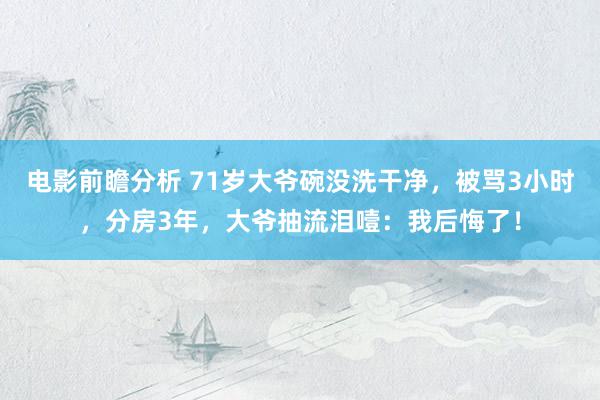 电影前瞻分析 71岁大爷碗没洗干净，被骂3小时，分房3年，大爷抽流泪噎：我后悔了！